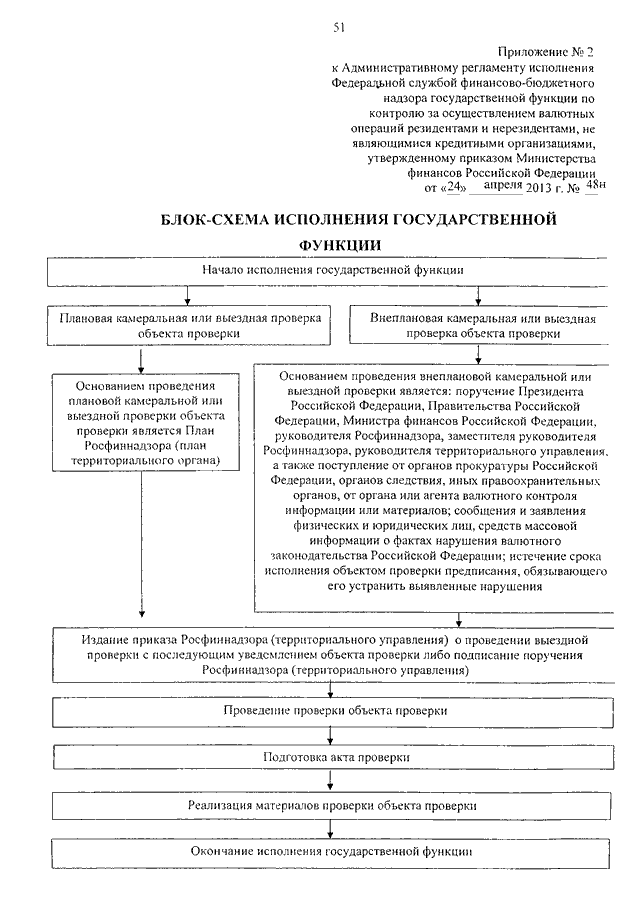 51

Приложение № 2
к Административному регламенту исполнения Федеральной службой финансово-бюджетного надзора государственной функции по контролю за осуществлением валютных операций резидентами и нерезидентами, не являющимися кредитными организациями, утвержденному приказом Министерства финансов Российской Федерации
от «24» апреля 2013 г. № 48н

БЛОК-СХЕМА ИСПОЛНЕНИЯ ГОСУДАРСТВЕННОЙ ФУНКЦИИ

Начало исполнения государственной функции

Плановая камеральная или выездная проверка объекта проверки

Внеплановая камеральная или выездная проверка объекта проверки

Основанием проведения плановой камеральной или выездной проверки объекта проверки является План Росфиннадзора (план территориального органа)

Основанием проведения внеплановой камеральной или выездной проверки является: поручение Президента Российской Федерации, Правительства Российской Федерации, Министра финансов Российской Федерации, руководителя Росфиннадзора, заместителя руководителя Росфиннадзора, руководителя территориального управления, а также поступление от органов прокуратуры Российской Федерации, органов следствия, иных правоохранительных органов, от органа или агента валютного контроля информации или материалов; сообщения и заявления физических и юридических лиц, средств массовой информации о фактах нарушения валютного законодательства Российской Федерации; истечение срока исполнения объектом проверки предписания, обязывающего его устранить выявленные нарушения

Издание приказа Росфиннадзора (территориального управления) о проведении выездной проверки с последующим уведомлением объекта проверки либо подписание поручения Росфиннадзора (территориального управления)

Проведение проверки объекта проверки

Подготовка акта проверки

Реализация материалов проверки объекта проверки

Окончание исполнения государственной функции